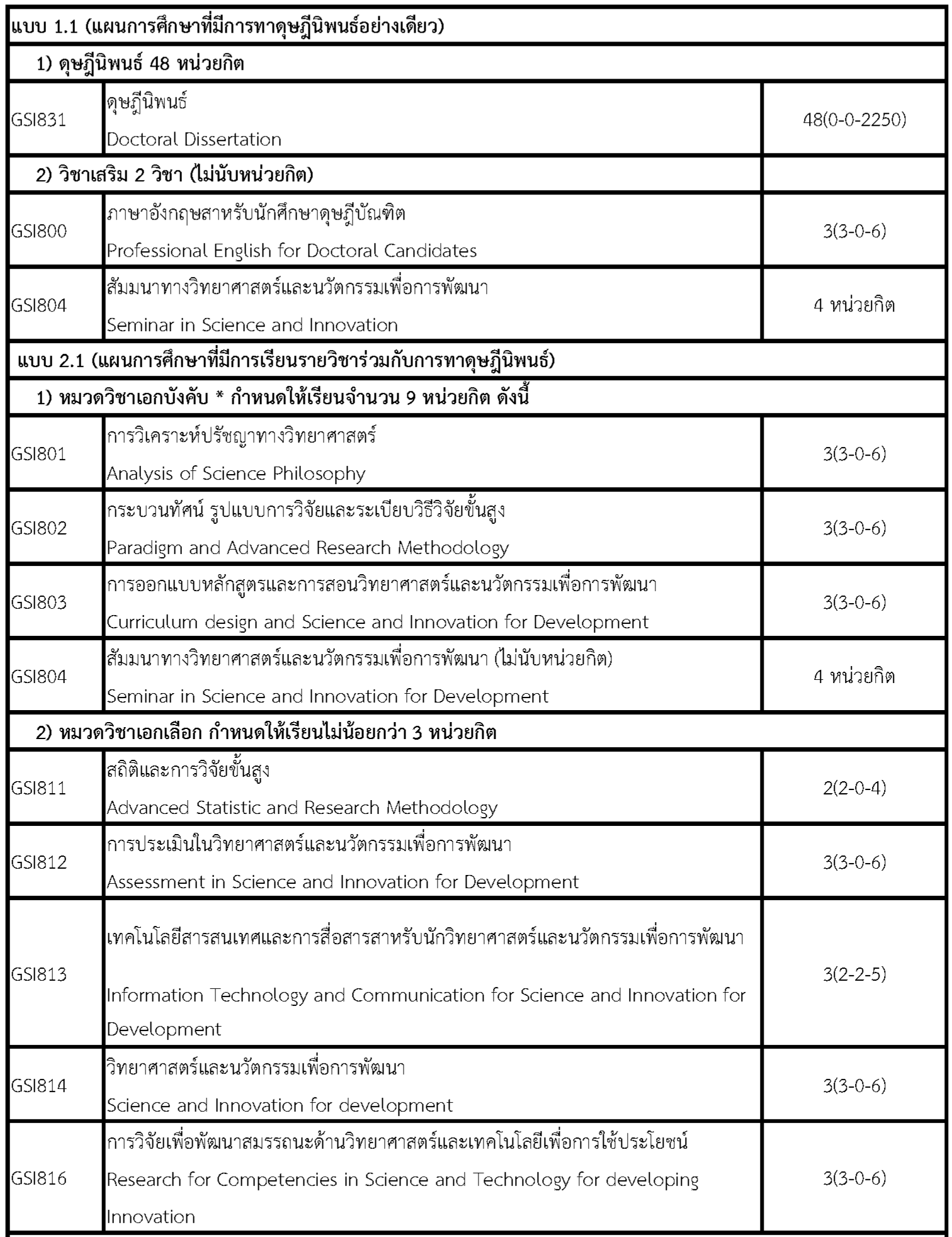 | แบบ 1.1 (แผนการศึกษาที่มีการทาดุษฎีนิพนธ์อย่างเดียว) | | |
|---|---|---|
| 1) ดุษฎีนิพนธ์ 48 หน่วยกิต | | |
| GSI831 | ดุษฎีนิพนธ์ Doctoral Dissertation | 48(0-0-2250) |
| 2) วิชาเสริม 2 วิชา (ไม่นับหน่วยกิต) | | |
| GSI800 | ภาษาอังกฤษสาหรับนักศึกษาดุษฎีบัณฑิต Professional English for Doctoral Candidates | 3(3-0-6) |
| GSI804 | สัมมนาทางวิทยาศาสตร์และนวัตกรรมเพื่อการพัฒนา Seminar in Science and Innovation | 4 หน่วยกิต |
| แบบ 2.1 (แผนการศึกษาที่มีการเรียนรายวิชาร่วมกับการทาดุษฎีนิพนธ์) | | |
| 1) หมวดวิชาเอกบังคับ * กำหนดให้เรียนจำนวน 9 หน่วยกิต ดังนี้ | | |
| GSI801 | การวิเคราะห์ปรัชญาทางวิทยาศาสตร์ Analysis of Science Philosophy | 3(3-0-6) |
| GSI802 | กระบวนทัศน์ รูปแบบการวิจัยและระเบียบวิธีวิจัยขั้นสูง Paradigm and Advanced Research Methodology | 3(3-0-6) |
| GSI803 | การออกแบบหลักสูตรและการสอนวิทยาศาสตร์และนวัตกรรมเพื่อการพัฒนา Curriculum design and Science and Innovation for Development | 3(3-0-6) |
| GSI804 | สัมมนาทางวิทยาศาสตร์และนวัตกรรมเพื่อการพัฒนา (ไม่นับหน่วยกิต) Seminar in Science and Innovation for Development | 4 หน่วยกิต |
| 2) หมวดวิชาเอกเลือก กำหนดให้เรียนไม่น้อยกว่า 3 หน่วยกิต | | |
| GSI811 | สถิติและการวิจัยขั้นสูง Advanced Statistic and Research Methodology | 2(2-0-4) |
| GSI812 | การประเมินในวิทยาศาสตร์และนวัตกรรมเพื่อการพัฒนา Assessment in Science and Innovation for Development | 3(3-0-6) |
| GSI813 | เทคโนโลยีสารสนเทศและการสื่อสารสาหรับนักวิทยาศาสตร์และนวัตกรรมเพื่อการพัฒนา Information Technology and Communication for Science and Innovation for Development | 3(2-2-5) |
| GSI814 | วิทยาศาสตร์และนวัตกรรมเพื่อการพัฒนา Science and Innovation for development | 3(3-0-6) |
| GSI816 | การวิจัยเพื่อพัฒนาสมรรถนะด้านวิทยาศาสตร์และเทคโนโลยีเพื่อการใช้ประโยชน์ Research for Competencies in Science and Technology for developing Innovation | 3(3-0-6) |